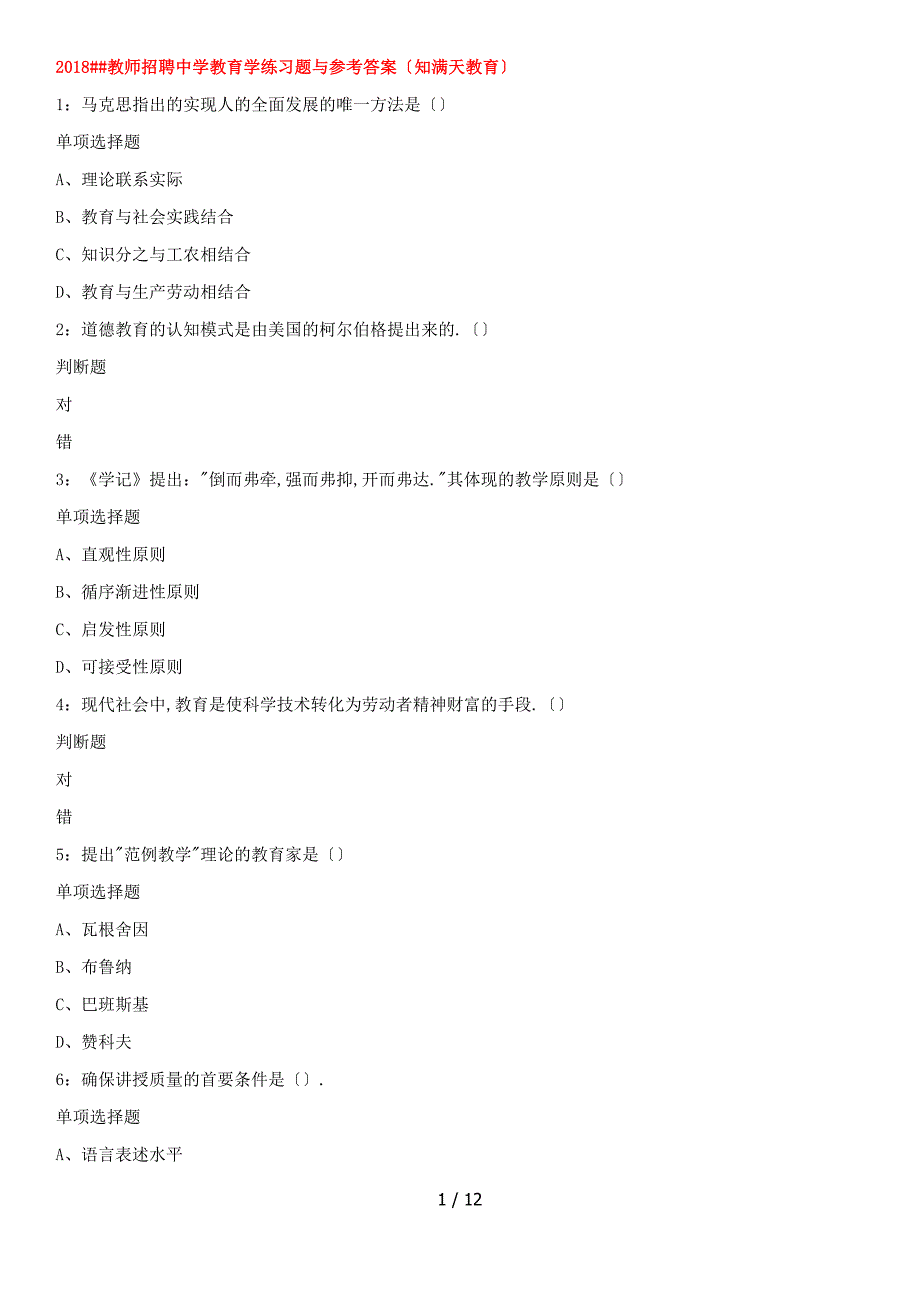 2018##教师招聘中学教育学练习题与参考答案〔知满天教育〕

1：马克思指出的实现人的全面发展的唯一方法是〔〕

单项选择题

A、理论联系实际

B、教育与社会实践结合

C、知识分之与工农相结合

D、教育与生产劳动相结合

2：道德教育的认知模式是由美国的柯尔伯格提出来的.〔〕

判断题

对

错

3：《学记》提出："倒而弗牵,强而弗抑,开而弗达."其体现的教学原则是〔〕

单项选择题

A、直观性原则

B、循序渐进性原则

C、启发性原则

D、可接受性原则

4：现代社会中,教育是使科学技术转化为劳动者精神财富的手段.〔〕

判断题

对

错

5：提出"范例教学"理论的教育家是〔〕

单项选择题

A、瓦根舍因

B、布鲁纳

C、巴班斯基

D、赞科夫

6：确保讲授质量的首要条件是〔〕.

单项选择题

A、语言表述水平

1 / 12